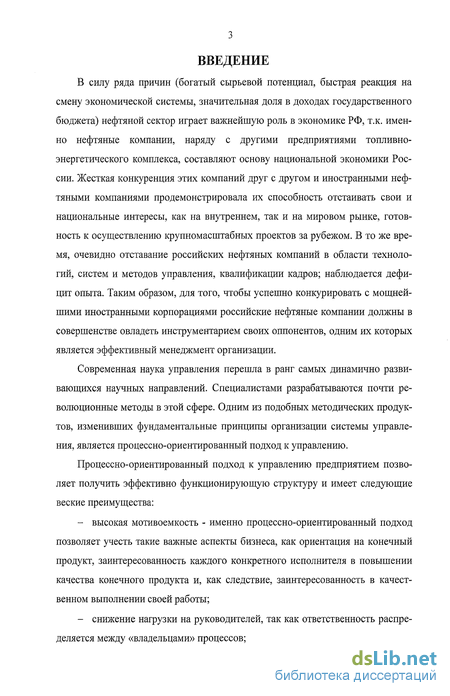 3

ВВЕДЕНИЕ

В силу ряда причин (богатый сырьевой потенциал, быстрая реакция на смену экономической системы, значительная доля в доходах государственного бюджета) нефтяной сектор играет важнейшую роль в экономике РФ, т.к. именно нефтяные компании, наряду с другими предприятиями топливно-энергетического комплекса, составляют основу национальной экономики России. Жесткая конкуренция этих компаний друг с другом и иностранными нефтяными компаниями продемонстрировала их способность отстаивать свои и национальные интересы, как на внутреннем, так и на мировом рынке, готовность к осуществлению крупномасштабных проектов за рубежом. В то же время, очевидно отставание российских нефтяных компаний в области технологий, систем и методов управления, квалификации кадров; наблюдается дефицит опыта. Таким образом, для того, чтобы успешно конкурировать с мощнейшими иностранными корпорациями российские нефтяные компании должны в совершенстве овладеть инструментарием своих оппонентов, одним их которых является эффективный менеджмент организации.

Современная наука управления перешла в ранг самых динамично развивающихся научных направлений. Специалистами разрабатываются почти революционные методы в этой сфере. Одним из подобных методических продуктов, изменивших фундаментальные принципы организации системы управления, является процессно-ориентированный подход к управлению.

Процессно-ориентированный подход к управлению предприятием позволяет получить эффективно функционирующую структуру и имеет следующие веские преимущества:

– высокая мотивоемкость - именно процессно-ориентированный подход позволяет учесть такие важные аспекты бизнеса, как ориентация на конечный продукт, заинтересованность каждого конкретного исполнителя в повышении качества конечного продукта и, как следствие, заинтересованность в качественном выполнении своей работы;

– снижение нагрузки на руководителей, так как ответственность распределяется между «владельцами» процессов;

dsLib.net
библиотека диссертаций